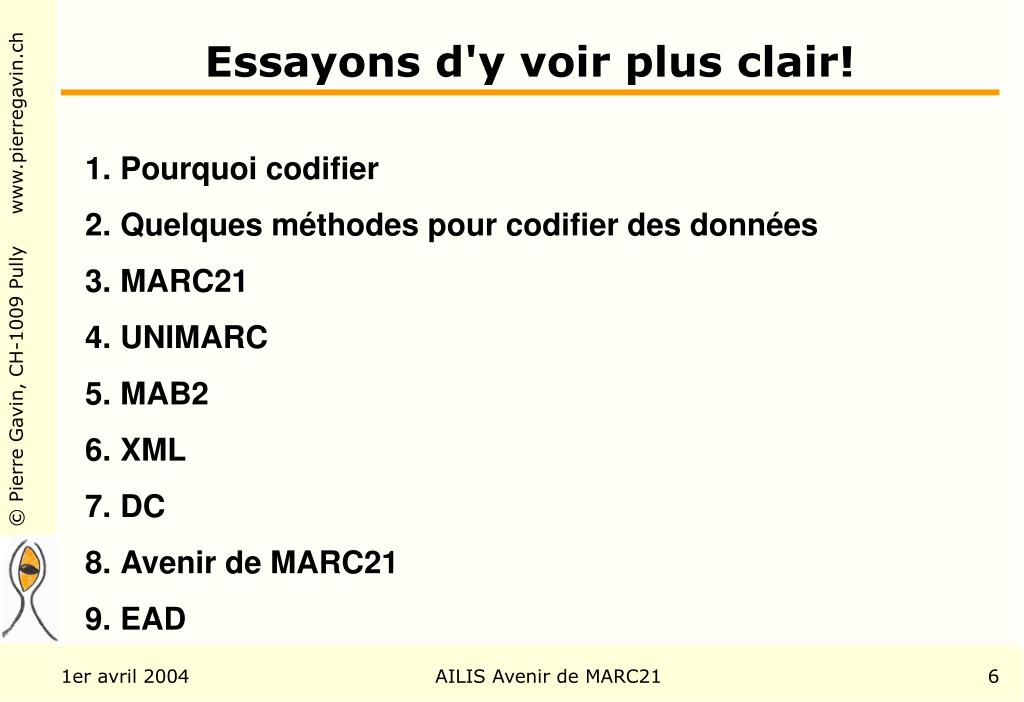 © Pierre Gavin, CH-1009 Pully www.pierregavin.ch

Essayons d'y voir plus clair!

1. Pourquoi codifier
2. Quelques méthodes pour codifier des données
3. MARC21
4. UNIMARC
5. MAB2
6. XML
7. DC
8. Avenir de MARC21
9. EAD

1er avril 2004 AILIS Avenir de MARC21 6